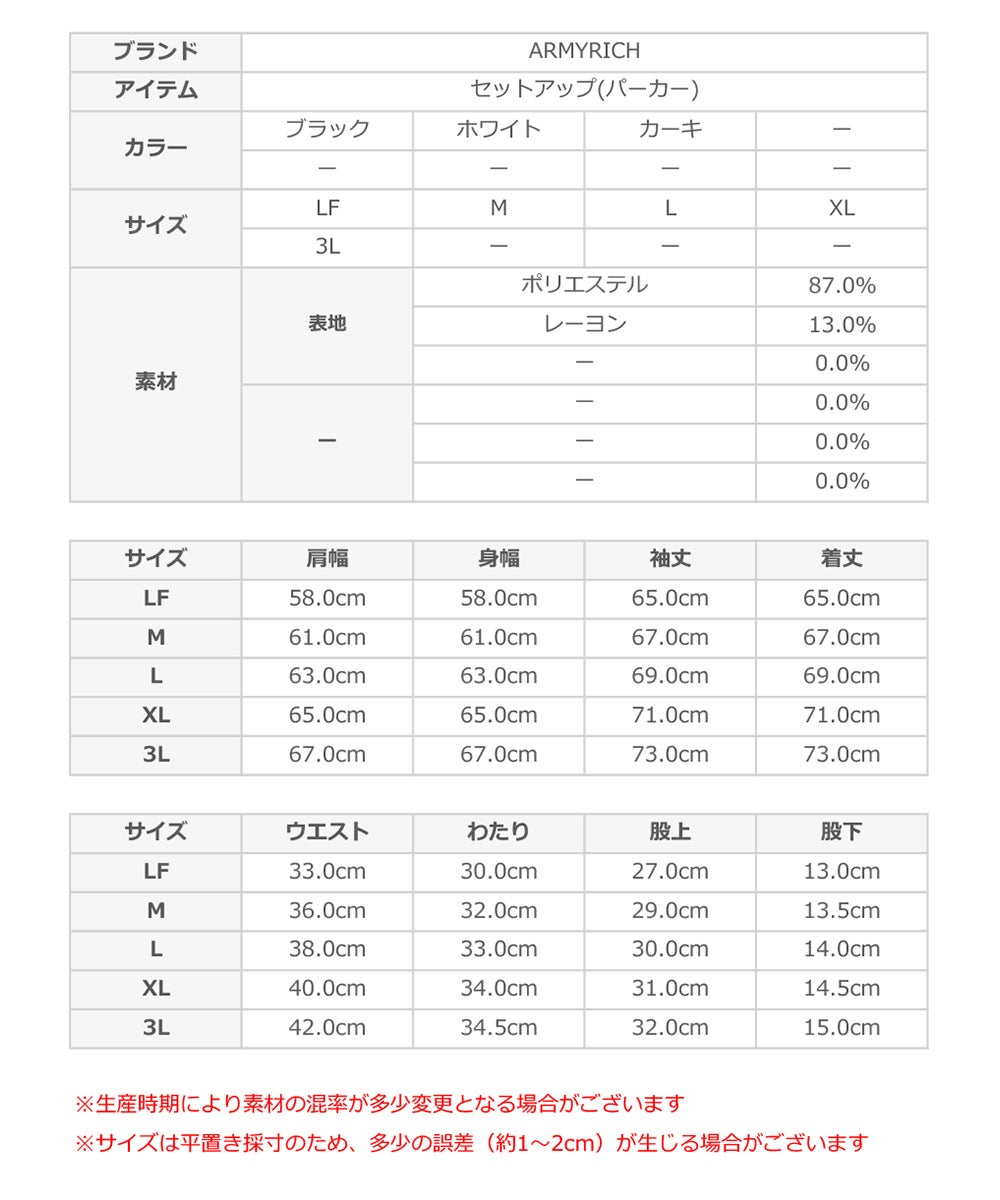 | ブランド | ARMYRICH | | | |
|---|---|---|---|---|
| アイテム | セットアップ(パーカー) | | | |
| カラー | ブラック | ホワイト | カーキ | ー |
| | ー | ー | ー | ー |
| サイズ | LF | M | L | XL |
| | 3L | ー | ー | ー |
| 素材 | 表地 | ポリエステル | | 87.0% |
| | | レーヨン | | 13.0% |
| | | ー | | 0.0% |
| | ー | ー | | 0.0% |
| | | ー | | 0.0% |
| | | ー | | 0.0% |

| サイズ | 肩幅 | 身幅 | 袖丈 | 着丈 |
|---|---|---|---|---|
| LF | 58.0cm | 58.0cm | 65.0cm | 65.0cm |
| M | 61.0cm | 61.0cm | 67.0cm | 67.0cm |
| L | 63.0cm | 63.0cm | 69.0cm | 69.0cm |
| XL | 65.0cm | 65.0cm | 71.0cm | 71.0cm |
| 3L | 67.0cm | 67.0cm | 73.0cm | 73.0cm |

| サイズ | ウエスト | わたり | 股上 | 股下 |
|---|---|---|---|---|
| LF | 33.0cm | 30.0cm | 27.0cm | 13.0cm |
| M | 36.0cm | 32.0cm | 29.0cm | 13.5cm |
| L | 38.0cm | 33.0cm | 30.0cm | 14.0cm |
| XL | 40.0cm | 34.0cm | 31.0cm | 14.5cm |
| 3L | 42.0cm | 34.5cm | 32.0cm | 15.0cm |

※生産時期により素材の混率が多少変更となる場合がございます
※サイズは平置き採寸のため、多少の誤差（約1～2cm）が生じる場合がございます